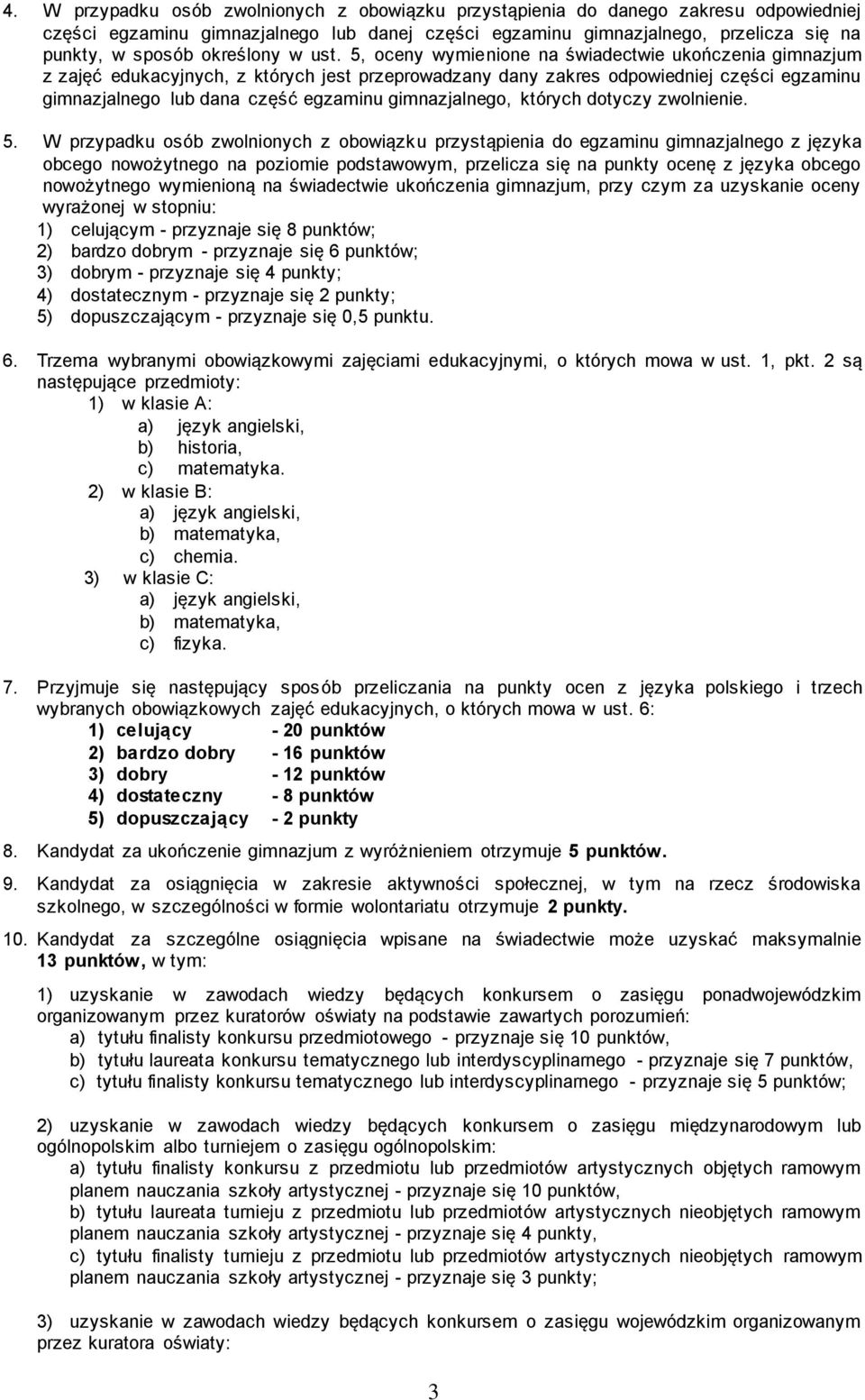 4. W przypadku osób zwolnionych z obowiązku przystąpienia do danego zakresu odpowiedniej części egzaminu gimnazjalnego lub danej części egzaminu gimnazjalnego, przelicza się na punkty, w sposób określony w ust. 5, oceny wymienione na świadectwie ukończenia gimnazjum z zajęć edukacyjnych, z których jest przeprowadzany dany zakres odpowiedniej części egzaminu gimnazjalnego lub dana część egzaminu gimnazjalnego, których dotyczy zwolnienie.

5. W przypadku osób zwolnionych z obowiązku przystąpienia do egzaminu gimnazjalnego z języka obcego nowożytnego na poziomie podstawowym, przelicza się na punkty ocenę z języka obcego nowożytnego wymienioną na świadectwie ukończenia gimnazjum, przy czym za uzyskanie oceny wyrażonej w stopniu:
1) celującym - przyznaje się 8 punktów;
2) bardzo dobrym - przyznaje się 6 punktów;
3) dobrym - przyznaje się 4 punkty;
4) dostatecznym - przyznaje się 2 punkty;
5) dopuszczającym - przyznaje się 0,5 punktu.

6. Trzema wybranymi obowiązkowymi zajęciami edukacyjnymi, o których mowa w ust. 1, pkt. 2 są następujące przedmioty:
1) w klasie A:
a) język angielski,
b) historia,
c) matematyka.
2) w klasie B:
a) język angielski,
b) matematyka,
c) chemia.
3) w klasie C:
a) język angielski,
b) matematyka,
c) fizyka.

7. Przyjmuje się następujący sposób przeliczania na punkty ocen z języka polskiego i trzech wybranych obowiązkowych zajęć edukacyjnych, o których mowa w ust. 6:
1) celujący - 20 punktów
2) bardzo dobry - 16 punktów
3) dobry - 12 punktów
4) dostateczny - 8 punktów
5) dopuszczający - 2 punkty

8. Kandydat za ukończenie gimnazjum z wyróżnieniem otrzymuje 5 punktów.

9. Kandydat za osiągnięcia w zakresie aktywności społecznej, w tym na rzecz środowiska szkolnego, w szczególności w formie wolontariatu otrzymuje 2 punkty.

10. Kandydat za szczególne osiągnięcia wpisane na świadectwie może uzyskać maksymalnie 13 punktów, w tym:

1) uzyskanie w zawodach wiedzy będących konkursem o zasięgu ponadwojewódzkim organizowanym przez kuratorów oświaty na podstawie zawartych porozumień:
a) tytułu finalisty konkursu przedmiotowego - przyznaje się 10 punktów,
b) tytułu laureata konkursu tematycznego lub interdyscyplinarnego - przyznaje się 7 punktów,
c) tytułu finalisty konkursu tematycznego lub interdyscyplinarnego - przyznaje się 5 punktów;

2) uzyskanie w zawodach wiedzy będących konkursem o zasięgu międzynarodowym lub ogólnopolskim albo turniejem o zasięgu ogólnopolskim:
a) tytułu finalisty konkursu z przedmiotu lub przedmiotów artystycznych objętych ramowym planem nauczania szkoły artystycznej - przyznaje się 10 punktów,
b) tytułu laureata turnieju z przedmiotu lub przedmiotów artystycznych nieobjętych ramowym planem nauczania szkoły artystycznej - przyznaje się 4 punkty,
c) tytułu finalisty turnieju z przedmiotu lub przedmiotów artystycznych nieobjętych ramowym planem nauczania szkoły artystycznej - przyznaje się 3 punkty;

3) uzyskanie w zawodach wiedzy będących konkursem o zasięgu wojewódzkim organizowanym przez kuratora oświaty:

3